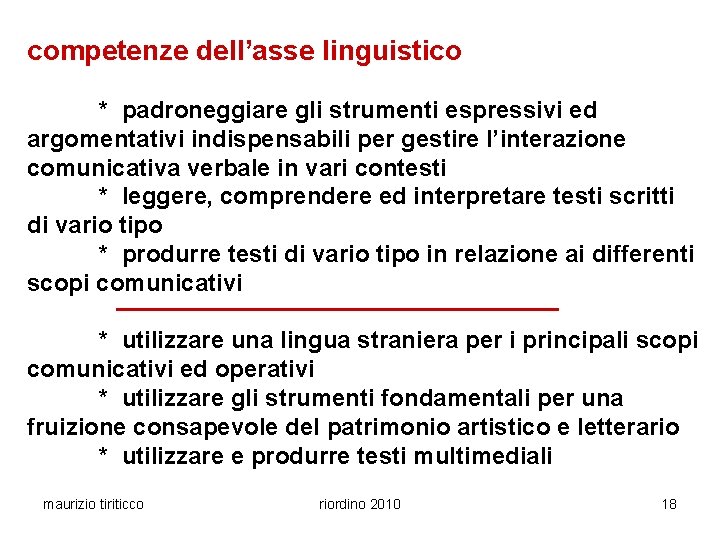 competenze dell'asse linguistico

* padroneggiare gli strumenti espressivi ed argomentativi indispensabili per gestire l'interazione comunicativa verbale in vari contesti

* leggere, comprendere ed interpretare testi scritti di vario tipo

* produrre testi di vario tipo in relazione ai differenti scopi comunicativi

* utilizzare una lingua straniera per i principali scopi comunicativi ed operativi

* utilizzare gli strumenti fondamentali per una fruizione consapevole del patrimonio artistico e letterario

* utilizzare e produrre testi multimediali

maurizio tiriticco riordino 2010 18